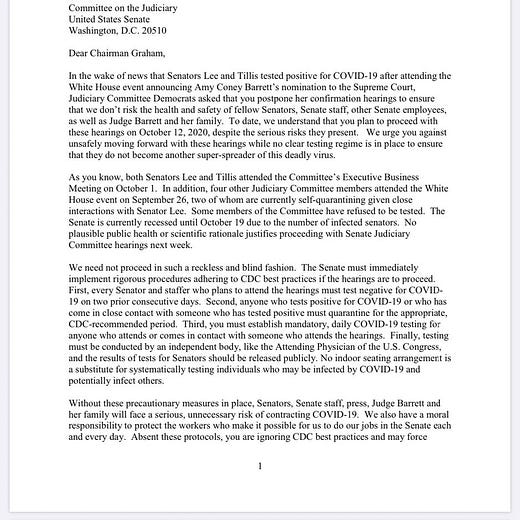 Committee on the Judiciary
United States Senate
Washington, D.C. 20510

Dear Chairman Graham,

In the wake of news that Senators Lee and Tillis tested positive for COVID-19 after attending the White House event announcing Amy Coney Barrett's nomination to the Supreme Court, Judiciary Committee Democrats asked that you postpone her confirmation hearings to ensure that we don't risk the health and safety of fellow Senators, Senate staff, other Senate employees, as well as Judge Barrett and her family. To date, we understand that you plan to proceed with these hearings on October 12, 2020, despite the serious risks they present. We urge you against unsafely moving forward with these hearings while no clear testing regime is in place to ensure that they do not become another super-spreader of this deadly virus.

As you know, both Senators Lee and Tillis attended the Committee's Executive Business Meeting on October 1. In addition, four other Judiciary Committee members attended the White House event on September 26, two of whom are currently self-quarantining given close interactions with Senator Lee. Some members of the Committee have refused to be tested. The Senate is currently recessed until October 19 due to the number of infected senators. No plausible public health or scientific rationale justifies proceeding with Senate Judiciary Committee hearings next week.

We need not proceed in such a reckless and blind fashion. The Senate must immediately implement rigorous procedures adhering to CDC best practices if the hearings are to proceed. First, every Senator and staffer who plans to attend the hearings must test negative for COVID-19 on two prior consecutive days. Second, anyone who tests positive for COVID-19 or who has come in close contact with someone who has tested positive must quarantine for the appropriate, CDC-recommended period. Third, you must establish mandatory, daily COVID-19 testing for anyone who attends or comes in contact with someone who attends the hearings. Finally, testing must be conducted by an independent body, like the Attending Physician of the U.S. Congress, and the results of tests for Senators should be released publicly. No indoor seating arrangement is a substitute for systematically testing individuals who may be infected by COVID-19 and potentially infect others.

Without these precautionary measures in place, Senators, Senate staff, press, Judge Barrett and her family will face a serious, unnecessary risk of contracting COVID-19. We also have a moral responsibility to protect the workers who make it possible for us to do our jobs in the Senate each and every day. Absent these protocols, you are ignoring CDC best practices and may force

1